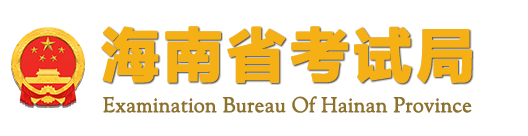 海南省考试局
Examination Bureau Of Hainan Province